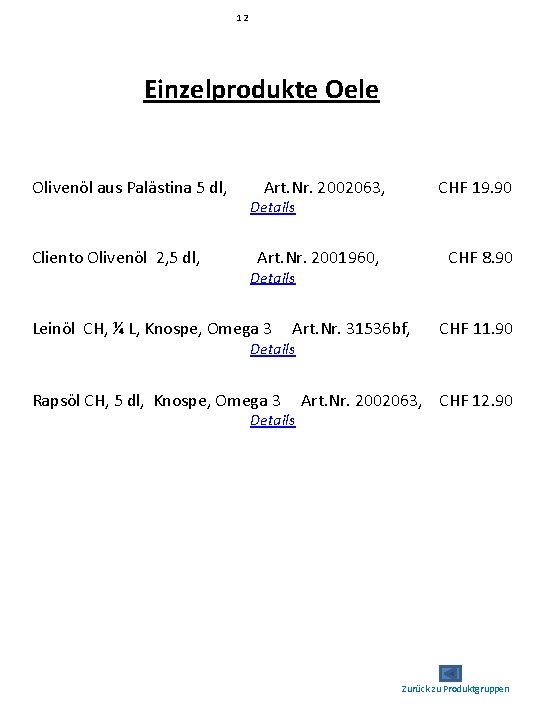 12

Einzelprodukte Oele

Olivenöl aus Palästina 5 dl, Art.Nr. 2002063, CHF 19.90
Details

Cliento Olivenöl 2,5 dl, Art.Nr. 2001960, CHF 8.90
Details

Leinöl CH, ¼ L, Knospe, Omega 3 Art.Nr. 31536bf, CHF 11.90
Details

Rapsöl CH, 5 dl, Knospe, Omega 3 Art.Nr. 2002063, CHF 12.90
Details

Zurück zu Produktgruppen